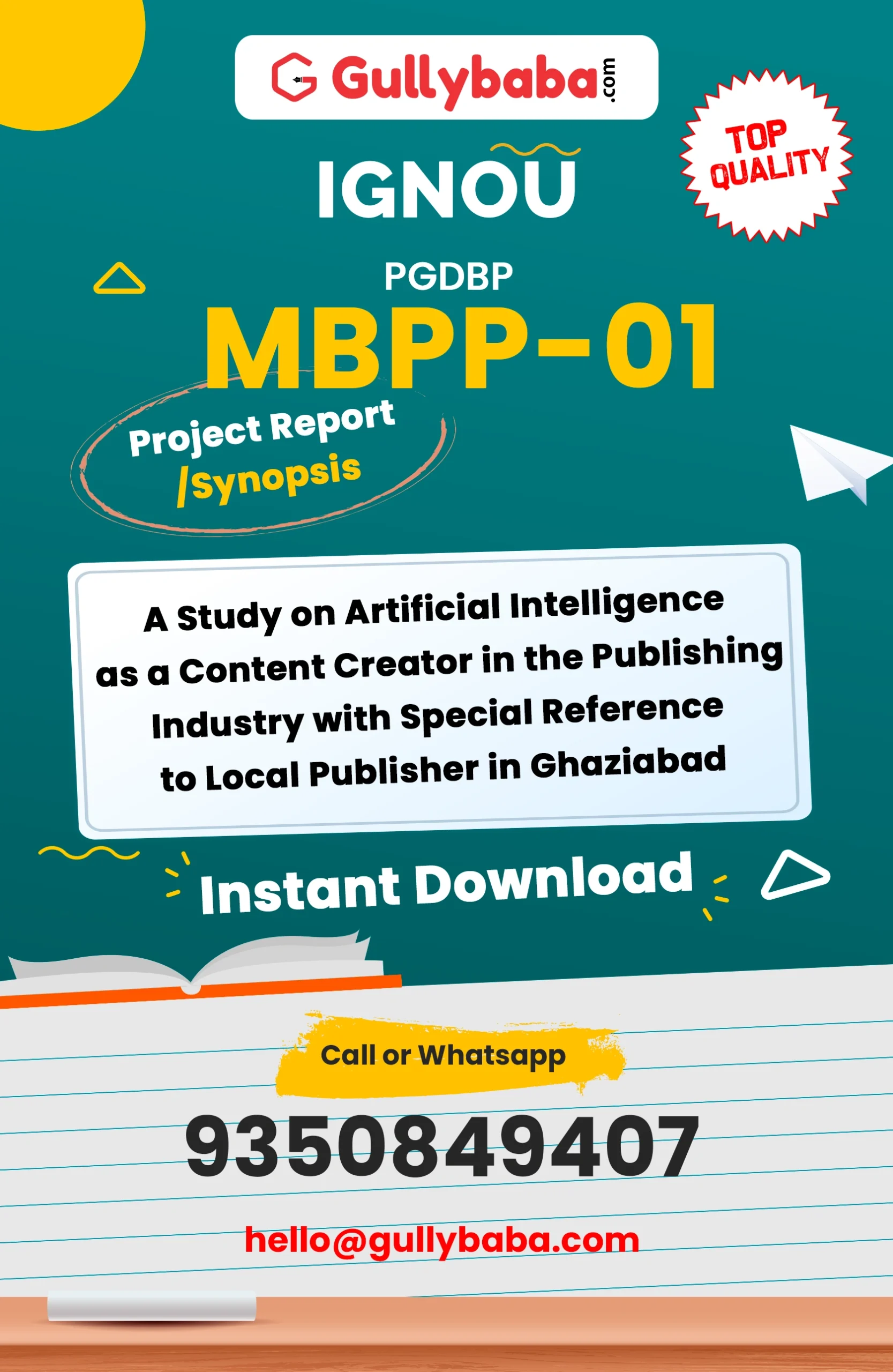 Gullybaba.com

TOP QUALITY

IGNOU

PGDBP

MBPP-01

Project Report
/Synopsis

A Study on Artificial Intelligence as a Content Creator in the Publishing Industry with Special Reference to Local Publisher in Ghaziabad

Instant Download

Call or Whatsapp

9350849407

hello@gullybaba.com